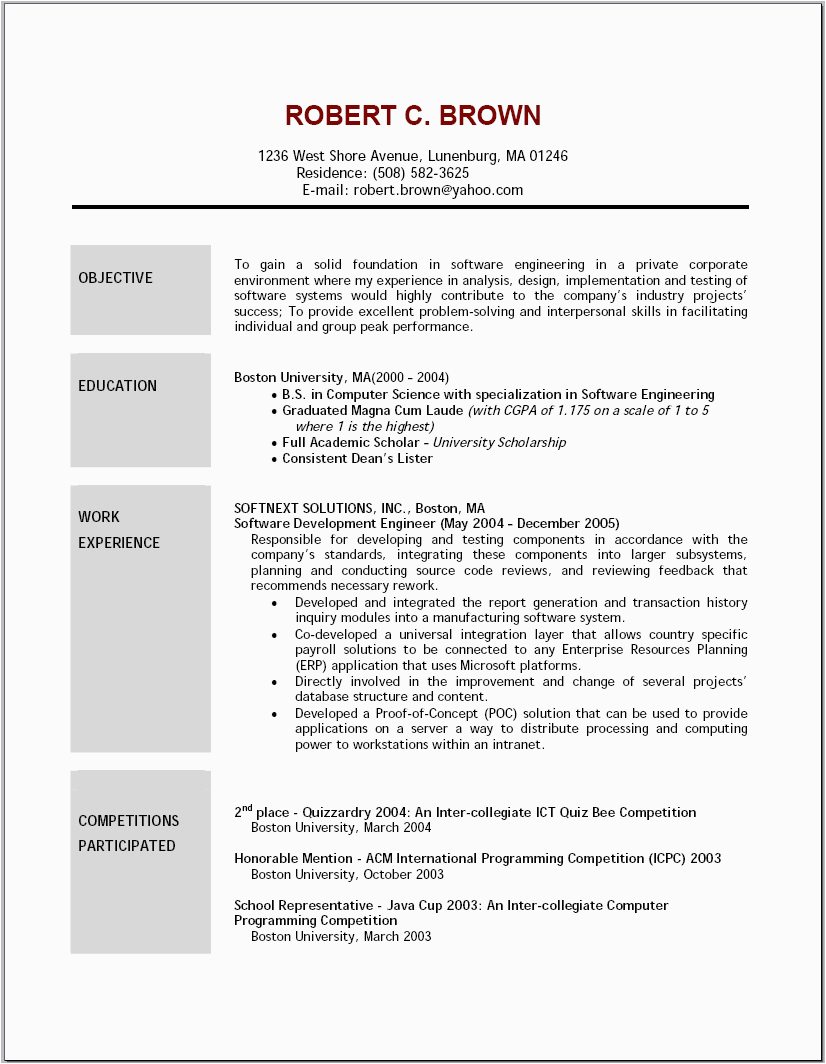 ROBERT C. BROWN

1236 West Shore Avenue, Lunenburg, MA 01246
Residence: (508) 582-3625
E-mail: robert.brown@yahoo.com

OBJECTIVE

To gain a solid foundation in software engineering in a private corporate environment where my experience in analysis, design, implementation and testing of software systems would highly contribute to the company's industry projects' success; To provide excellent problem-solving and interpersonal skills in facilitating individual and group peak performance.

EDUCATION

Boston University, MA(2000 - 2004)
• B.S. in Computer Science with specialization in Software Engineering
• Graduated Magna Cum Laude (with CGPA of 1.175 on a scale of 1 to 5 where 1 is the highest)
• Full Academic Scholar - University Scholarship
• Consistent Dean's Lister

WORK EXPERIENCE

SOFTNEXT SOLUTIONS, INC., Boston, MA
Software Development Engineer (May 2004 - December 2005)
Responsible for developing and testing components in accordance with the company's standards, integrating these components into larger subsystems, planning and conducting source code reviews, and reviewing feedback that recommends necessary rework.
• Developed and integrated the report generation and transaction history inquiry modules into a manufacturing software system.
• Co-developed a universal integration layer that allows country specific payroll solutions to be connected to any Enterprise Resources Planning (ERP) application that uses Microsoft platforms.
• Directly involved in the improvement and change of several projects' database structure and content.
• Developed a Proof-of-Concept (POC) solution that can be used to provide applications on a server a way to distribute processing and computing power to workstations within an intranet.

COMPETITIONS PARTICIPATED

2$^{nd}$ place - Quizzardry 2004: An Inter-collegiate ICT Quiz Bee Competition
Boston University, March 2004

Honorable Mention - ACM International Programming Competition (ICPC) 2003
Boston University, October 2003

School Representative - Java Cup 2003: An Inter-collegiate Computer Programming Competition
Boston University, March 2003